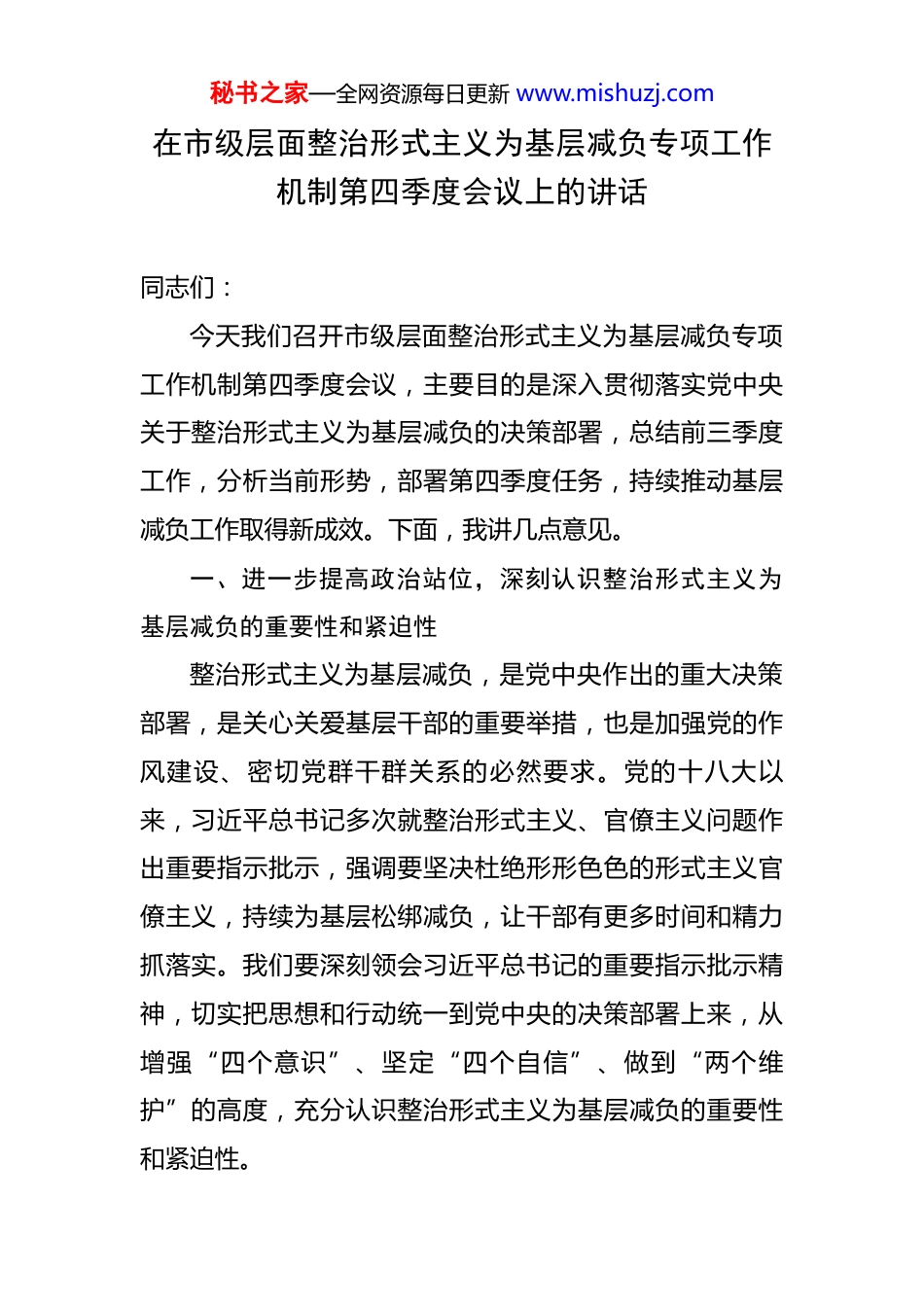 秘书之家—全网资源每日更新 www.mishuzj.com

在市级层面整治形式主义为基层减负专项工作机制第四季度会议上的讲话

同志们：

今天我们召开市级层面整治形式主义为基层减负专项工作机制第四季度会议，主要目的是深入贯彻落实党中央关于整治形式主义为基层减负的决策部署，总结前三季度工作，分析当前形势，部署第四季度任务，持续推动基层减负工作取得新成效。下面，我讲几点意见。

一、进一步提高政治站位，深刻认识整治形式主义为基层减负的重要性和紧迫性

整治形式主义为基层减负，是党中央作出的重大决策部署，是关心关爱基层干部的重要举措，也是加强党的作风建设、密切党群干群关系的必然要求。党的十八大以来，习近平总书记多次就整治形式主义、官僚主义问题作出重要指示批示，强调要坚决杜绝形形色色的形式主义官僚主义，持续为基层松绑减负，让干部有更多时间和精力抓落实。我们要深刻领会习近平总书记的重要指示批示精神，切实把思想和行动统一到党中央的决策部署上来，从增强“四个意识”、坚定“四个自信”、做到“两个维护”的高度，充分认识整治形式主义为基层减负的重要性和紧迫性。